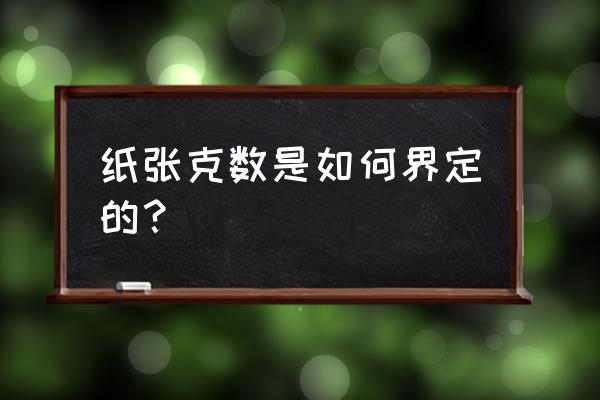 纸张克数是如何界定的？